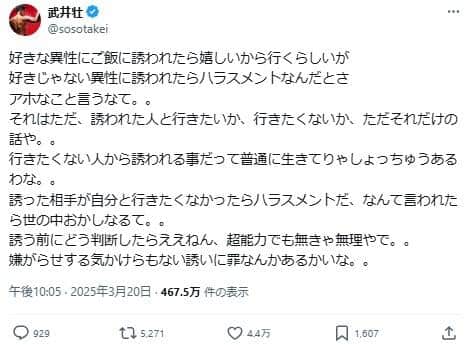 武井壮
@sosotakei

好きな異性にご飯に誘われたら嬉しいから行くらしいが
好きじゃない異性に誘われたらハラスメントなんだとさ
アホなこと言うなて。。
それはただ、誘われた人と行きたいか、行きたくないか、ただそれだけの話や。。
行きたくない人から誘われる事だって普通に生きてりゃしょっちゅうあるわな。。
誘った相手が自分と行きたくなかったらハラスメントだ、なんて言われたら世の中おかしなるて。。
誘う前にどう判断したらええねん、超能力でも無きゃ無理やで。。
嫌がらせする気かけらもない誘いに罪なんかあるかいな。。

午後10:05 · 2025年3月20日 · 467.5万 件の表示

929
5,271
4.4万
1,607